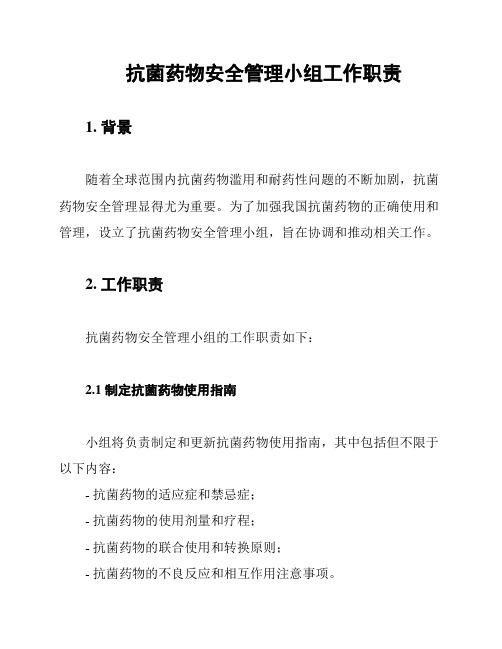 抗菌药物安全管理小组工作职责

1. 背景

随着全球范围内抗菌药物滥用和耐药性问题的不断加剧，抗菌药物安全管理显得尤为重要。为了加强我国抗菌药物的正确使用和管理，设立了抗菌药物安全管理小组，旨在协调和推动相关工作。

2. 工作职责

抗菌药物安全管理小组的工作职责如下：

2.1 制定抗菌药物使用指南

小组将负责制定和更新抗菌药物使用指南，其中包括但不限于以下内容：

- 抗菌药物的适应症和禁忌症；
- 抗菌药物的使用剂量和疗程；
- 抗菌药物的联合使用和转换原则；
- 抗菌药物的不良反应和相互作用注意事项。